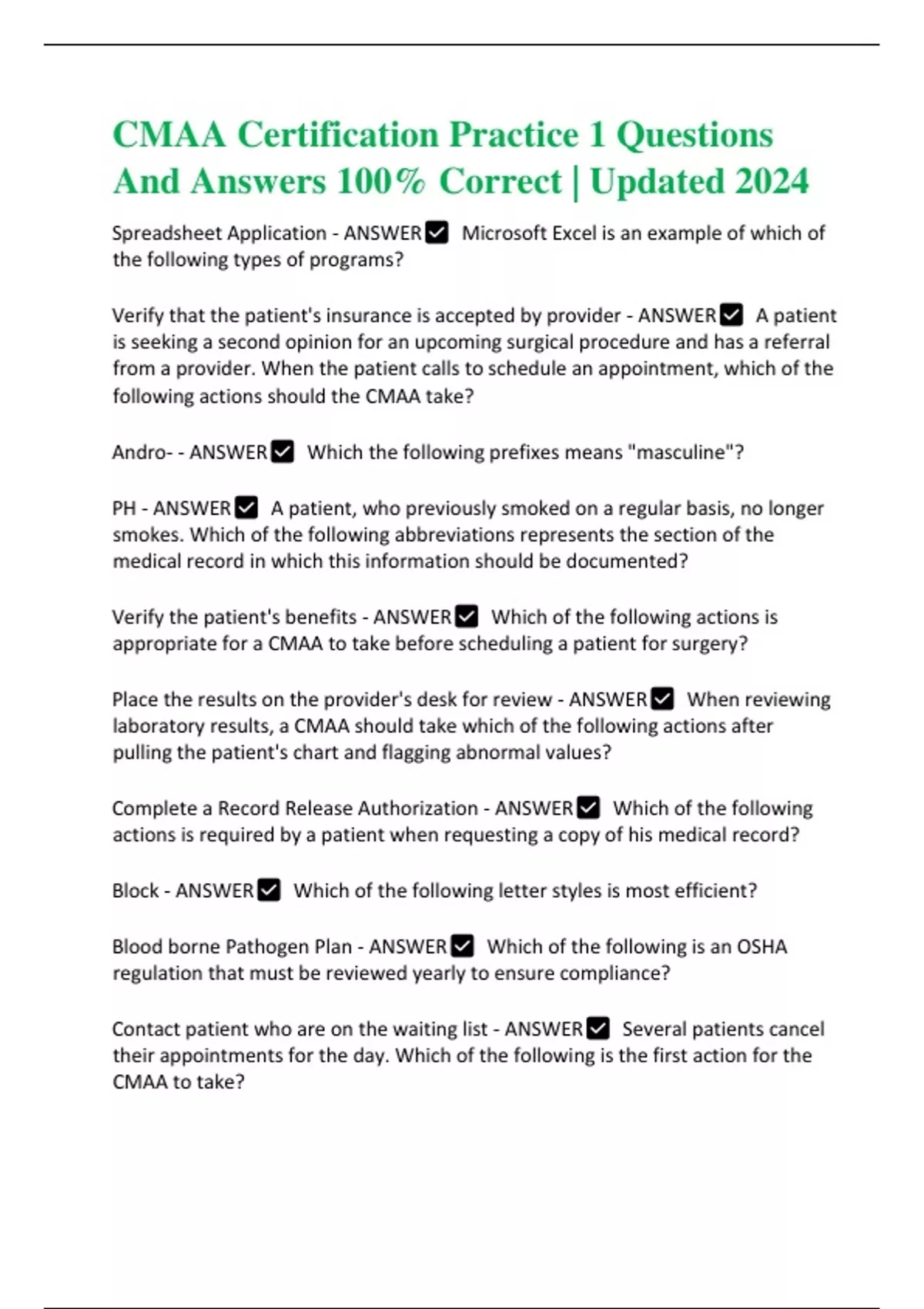 CMAA Certification Practice 1 Questions And Answers 100% Correct | Updated 2024

Spreadsheet Application - ANSWER✅ Microsoft Excel is an example of which of the following types of programs?

Verify that the patient's insurance is accepted by provider - ANSWER✅ A patient is seeking a second opinion for an upcoming surgical procedure and has a referral from a provider. When the patient calls to schedule an appointment, which of the following actions should the CMAA take?

Andro- - ANSWER✅ Which the following prefixes means "masculine"?

PH - ANSWER✅ A patient, who previously smoked on a regular basis, no longer smokes. Which of the following abbreviations represents the section of the medical record in which this information should be documented?

Verify the patient's benefits - ANSWER✅ Which of the following actions is appropriate for a CMAA to take before scheduling a patient for surgery?

Place the results on the provider's desk for review - ANSWER✅ When reviewing laboratory results, a CMAA should take which of the following actions after pulling the patient's chart and flagging abnormal values?

Complete a Record Release Authorization - ANSWER✅ Which of the following actions is required by a patient when requesting a copy of his medical record?

Block - ANSWER✅ Which of the following letter styles is most efficient?

Blood borne Pathogen Plan - ANSWER✅ Which of the following is an OSHA regulation that must be reviewed yearly to ensure compliance?

Contact patient who are on the waiting list - ANSWER✅ Several patients cancel their appointments for the day. Which of the following is the first action for the CMAA to take?